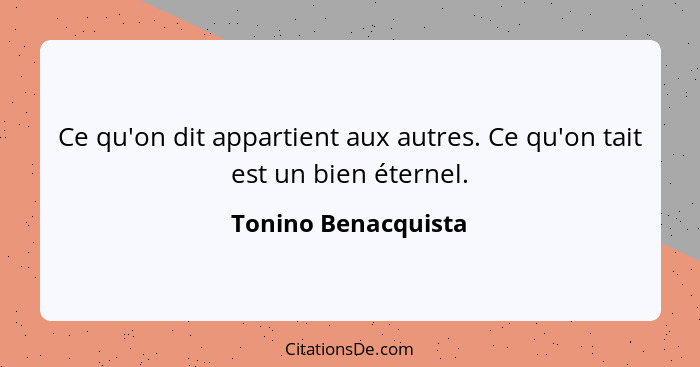 Ce qu'on dit appartient aux autres. Ce qu'on tait est un bien éternel.

Tonino Benacquista

CitationsDe.com